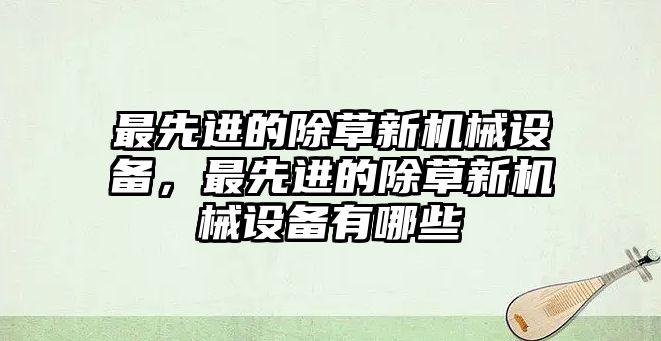 最先进的除草新机械设备，最先进的除草新机械设备有哪些